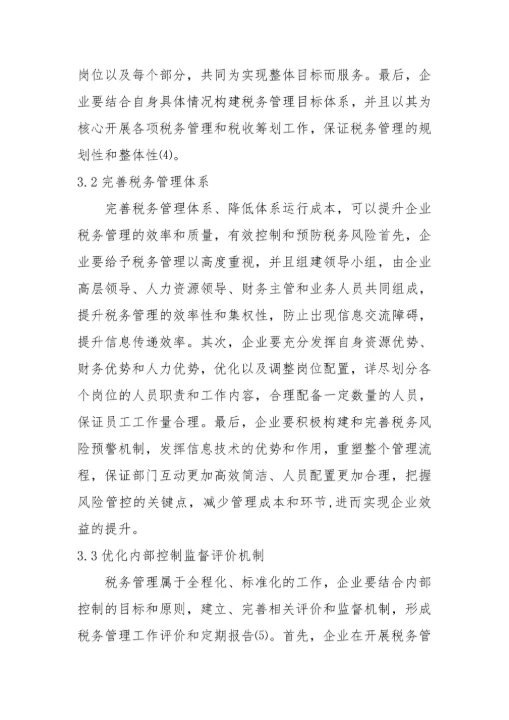 岗位以及每个部分，共同为实现整体目标而服务。最后，企业要结合自身具体情况构建税务管理目标体系，并且以其为核心开展各项税务管理和税收筹划工作，保证税务管理的规划性和整体性(4)。

3.2 完善税务管理体系

完善税务管理体系、降低体系运行成本，可以提升企业税务管理的效率和质量，有效控制和预防税务风险首先，企业要给予税务管理以高度重视，并且组建领导小组，由企业高层领导、人力资源领导、财务主管和业务人员共同组成，提升税务管理的效率性和集权性，防止出现信息交流障碍，提升信息传递效率。其次，企业要充分发挥自身资源优势、财务优势和人力优势，优化以及调整岗位配置，详尽划分各个岗位的人员职责和工作内容，合理配备一定数量的人员，保证员工工作量合理。最后，企业要积极构建和完善税务风险预警机制，发挥信息技术的优势和作用，重塑整个管理流程，保证部门互动更加高效简洁、人员配置更加合理，把握风险管控的关键点，减少管理成本和环节,进而实现企业效益的提升。

3.3 优化内部控制监督评价机制

税务管理属于全程化、标准化的工作，企业要结合内部控制的目标和原则，建立、完善相关评价和监督机制，形成税务管理工作评价和定期报告(5)。首先，企业在开展税务管